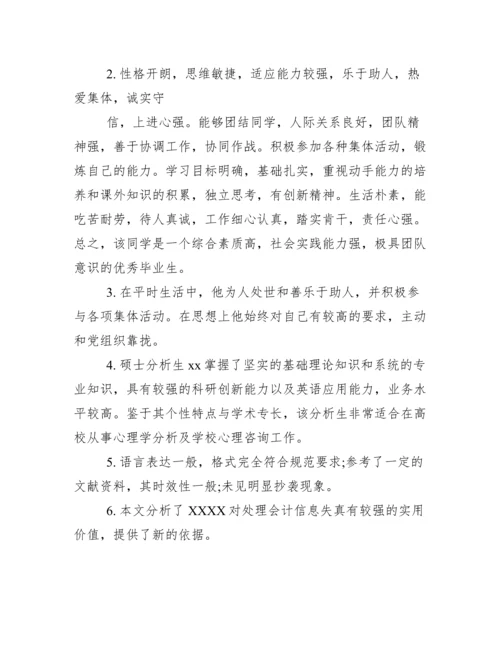 2. 性格开朗，思维敏捷，适应能力较强，乐于助人，热爱集体，诚实守

信，上进心强。能够团结同学，人际关系良好，团队精神强，善于协调工作，协同作战。积极参加各种集体活动，锻炼自己的能力。学习目标明确，基础扎实，重视动手能力的培养和课外知识的积累，独立思考，有创新精神。生活朴素，能吃苦耐劳，待人真诚，工作细心认真，踏实肯干，责任心强。总之，该同学是一个综合素质高，社会实践能力强，极具团队意识的优秀毕业生。

3. 在平时生活中，他为人处世和善乐于助人，并积极参与各项集体活动。在思想上他始终对自己有较高的要求，主动和党组织靠拢。

4. 硕士分析生 xx 掌握了坚实的基础理论知识和系统的专业知识，具有较强的科研创新能力以及英语应用能力，业务水平较高。鉴于其个性特点与学术专长，该分析生非常适合在高校从事心理学分析及学校心理咨询工作。

5. 语言表达一般，格式完全符合规范要求;参考了一定的文献资料，其时效性一般;未见明显抄袭现象。

6. 本文分析了 XXXX 对处理会计信息失真有较强的实用价值，提供了新的依据。